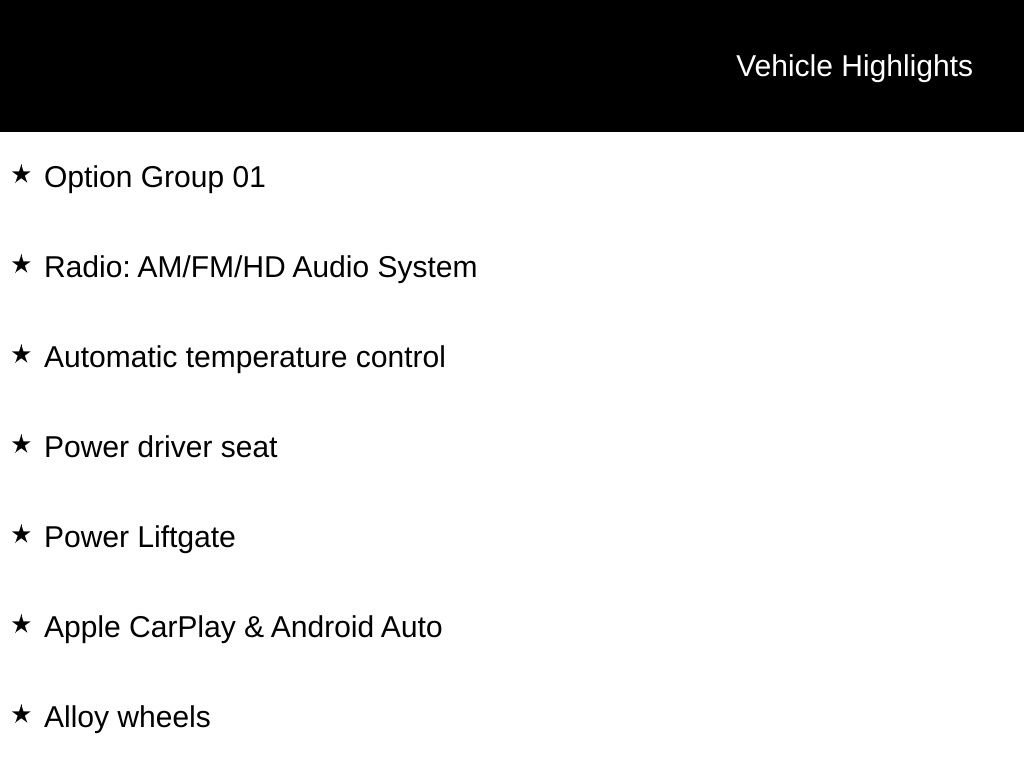 Vehicle Highlights

★ Option Group 01

★ Radio: AM/FM/HD Audio System

★ Automatic temperature control

★ Power driver seat

★ Power Liftgate

★ Apple CarPlay & Android Auto

★ Alloy wheels